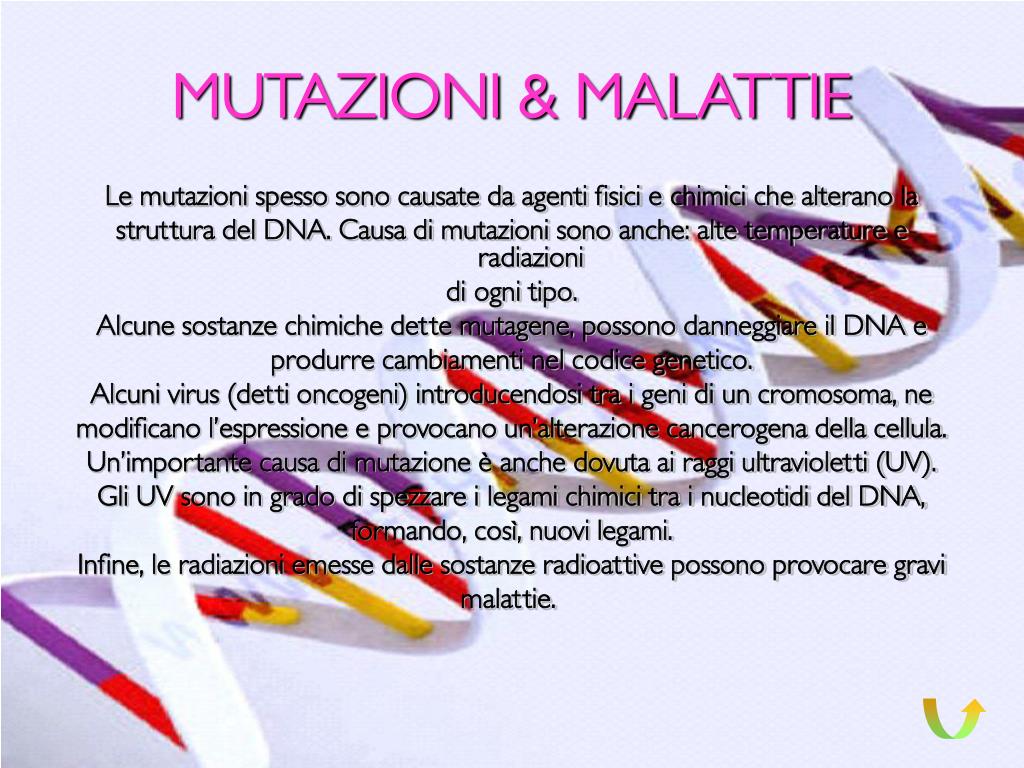 MUTAZIONI & MALATTIE

Le mutazioni spesso sono causate da agenti fisici e chimici che alterano la struttura del DNA. Causa di mutazioni sono anche: alte temperature e radiazioni
di ogni tipo.
Alcune sostanze chimiche dette mutagene, possono danneggiare il DNA e produrre cambiamenti nel codice genetico.
Alcuni virus (detti oncogeni) introducendosi tra i geni di un cromosoma, ne modificano l'espressione e provocano un'alterazione cancerogena della cellula.
Un'importante causa di mutazione è anche dovuta ai raggi ultravioletti (UV).
Gli UV sono in grado di spezzare i legami chimici tra i nucleotidi del DNA, formando, così, nuovi legami.
Infine, le radiazioni emesse dalle sostanze radioattive possono provocare gravi malattie.